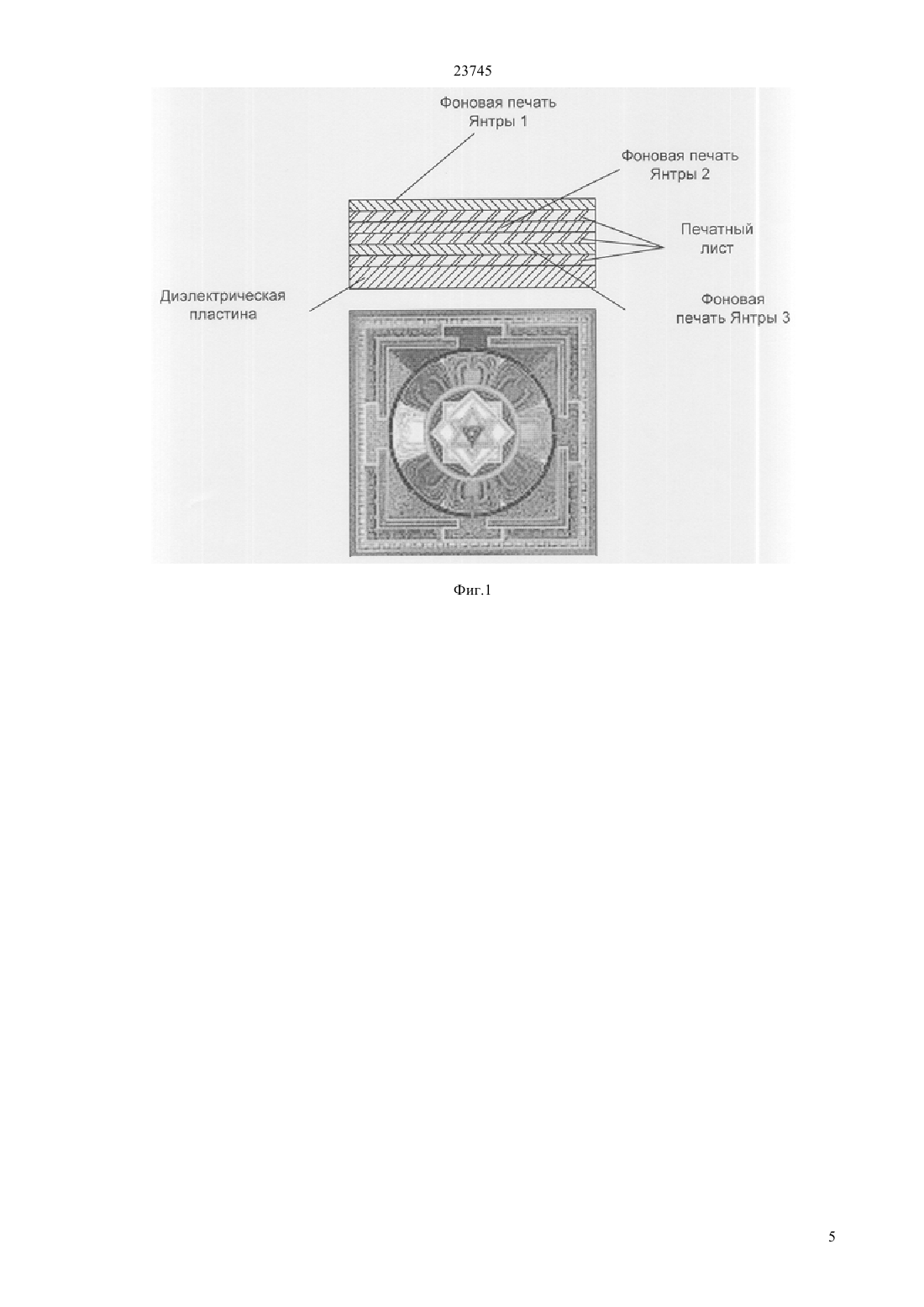 23745

Фоновая печать Янтры 1

Фоновая печать Янтры 2

Печатный лист

Диэлектрическая пластина

Фоновая печать Янтры 3

Фиг.1

5